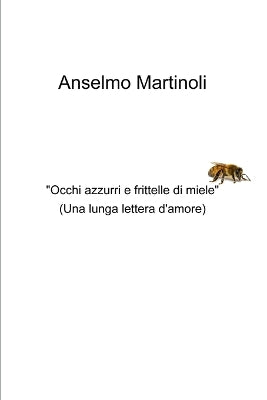 Anselmo Martinoli

"Occhi azzurri e frittelle di miele"
(Una lunga lettera d'amore)